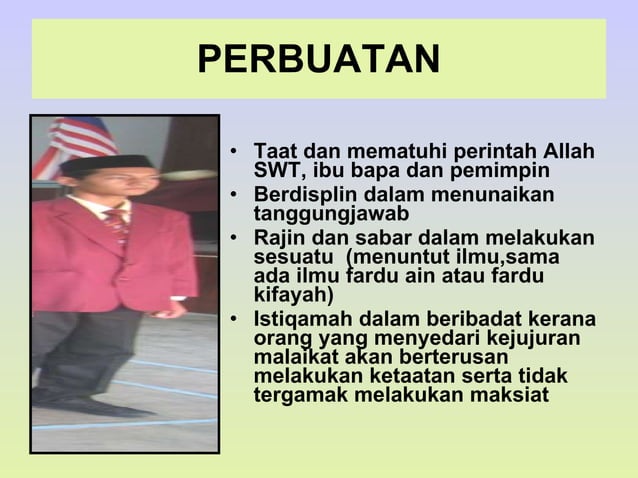 PERBUATAN

• Taat dan mematuhi perintah Allah SWT, ibu bapa dan pemimpin
• Berdisplin dalam menunaikan tanggungjawab
• Rajin dan sabar dalam melakukan sesuatu  (menuntut ilmu,sama ada ilmu fardu ain atau fardu kifayah)
• Istiqamah dalam beribadat kerana orang yang menyedari kejujuran malaikat akan berterusan melakukan ketaatan serta tidak tergamak melakukan maksiat